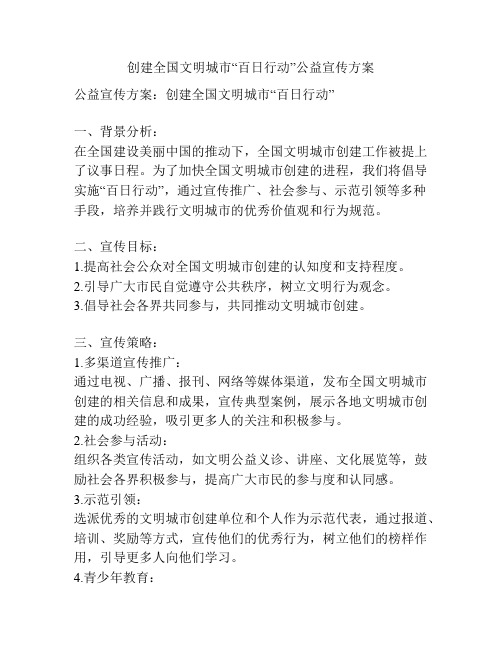 创建全国文明城市“百日行动”公益宣传方案

公益宣传方案：创建全国文明城市“百日行动”

一、背景分析：
在全国建设美丽中国的推动下，全国文明城市创建工作被提上了议事日程。为了加快全国文明城市创建的进程，我们将倡导实施“百日行动”，通过宣传推广、社会参与、示范引领等多种手段，培养并践行文明城市的优秀价值观和行为规范。

二、宣传目标：
1.提高社会公众对全国文明城市创建的认知度和支持程度。
2.引导广大市民自觉遵守公共秩序，树立文明行为观念。
3.倡导社会各界共同参与，共同推动文明城市创建。

三、宣传策略：
1.多渠道宣传推广：
通过电视、广播、报刊、网络等媒体渠道，发布全国文明城市创建的相关信息和成果，宣传典型案例，展示各地文明城市创建的成功经验，吸引更多人的关注和积极参与。
2.社会参与活动：
组织各类宣传活动，如文明公益义诊、讲座、文化展览等，鼓励社会各界积极参与，提高广大市民的参与度和认同感。
3.示范引领：
选派优秀的文明城市创建单位和个人作为示范代表，通过报道、培训、奖励等方式，宣传他们的优秀行为，树立他们的榜样作用，引导更多人向他们学习。
4.青少年教育：